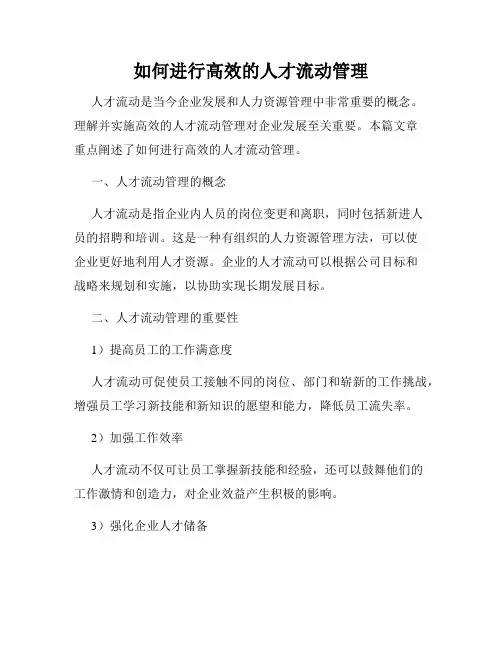 如何进行高效的人才流动管理

人才流动是当今企业发展和人力资源管理中非常重要的概念。理解并实施高效的人才流动管理对企业发展至关重要。本篇文章重点阐述了如何进行高效的人才流动管理。

一、人才流动管理的概念

人才流动是指企业内人员的岗位变更和离职，同时包括新进人员的招聘和培训。这是一种有组织的人力资源管理方法，可以使企业更好地利用人才资源。企业的人才流动可以根据公司目标和战略来规划和实施，以协助实现长期发展目标。

二、人才流动管理的重要性

1）提高员工的工作满意度

人才流动可促使员工接触不同的岗位、部门和崭新的工作挑战，增强员工学习新技能和新知识的愿望和能力，降低员工流失率。

2）加强工作效率

人才流动不仅可让员工掌握新技能和经验，还可以鼓舞他们的工作激情和创造力，对企业效益产生积极的影响。

3）强化企业人才储备